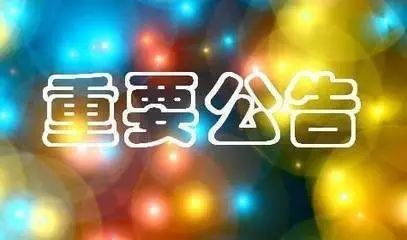 重要公告